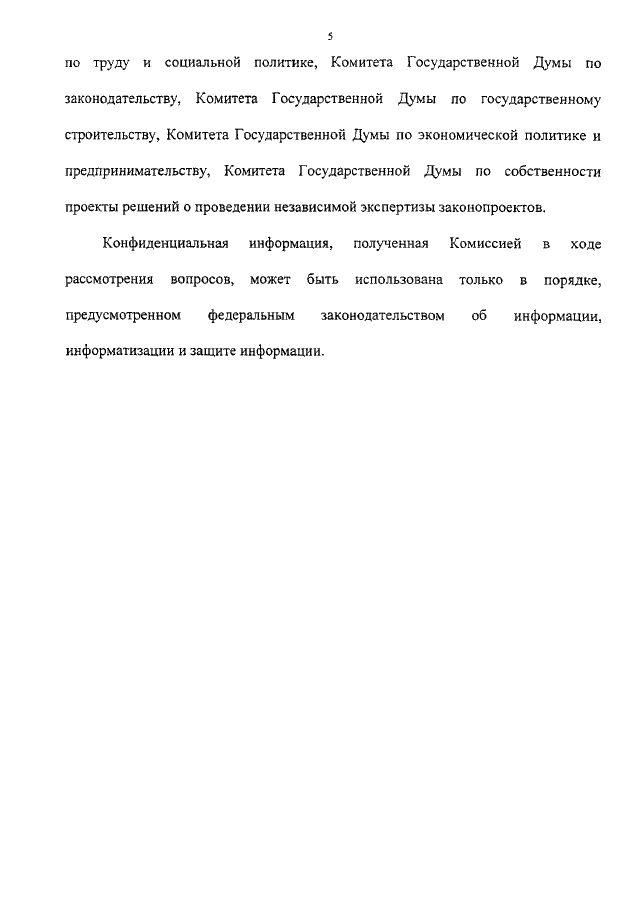 5

по труду и социальной политике, Комитета Государственной Думы по законодательству, Комитета Государственной Думы по государственному строительству, Комитета Государственной Думы по экономической политике и предпринимательству, Комитета Государственной Думы по собственности проекты решений о проведении независимой экспертизы законопроектов.

Конфиденциальная информация, полученная Комиссией в ходе рассмотрения вопросов, может быть использована только в порядке, предусмотренном федеральным законодательством об информации, информатизации и защите информации.